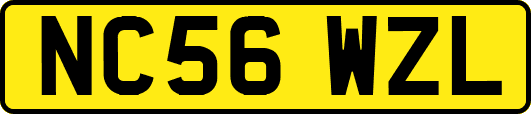 NC56 WZL